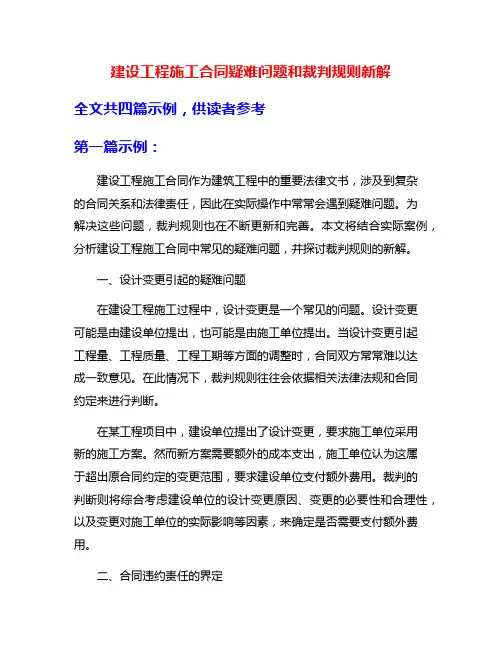 建设工程施工合同疑难问题和裁判规则新解

全文共四篇示例，供读者参考

第一篇示例：

建设工程施工合同作为建筑工程中的重要法律文书，涉及到复杂的合同关系和法律责任，因此在实际操作中常常会遇到疑难问题。为解决这些问题，裁判规则也在不断更新和完善。本文将结合实际案例，分析建设工程施工合同中常见的疑难问题，并探讨裁判规则的新解。

一、设计变更引起的疑难问题

在建设工程施工过程中，设计变更是一个常见的问题。设计变更可能是由建设单位提出，也可能是由施工单位提出。当设计变更引起工程量、工程质量、工程工期等方面的调整时，合同双方常常难以达成一致意见。在此情况下，裁判规则往往会依据相关法律法规和合同约定来进行判断。

在某工程项目中，建设单位提出了设计变更，要求施工单位采用新的施工方案。然而新方案需要额外的成本支出，施工单位认为这属于超出原合同约定的变更范围，要求建设单位支付额外费用。裁判的判断则将综合考虑建设单位的设计变更原因、变更的必要性和合理性，以及变更对施工单位的实际影响等因素，来确定是否需要支付额外费用。

二、合同违约责任的界定